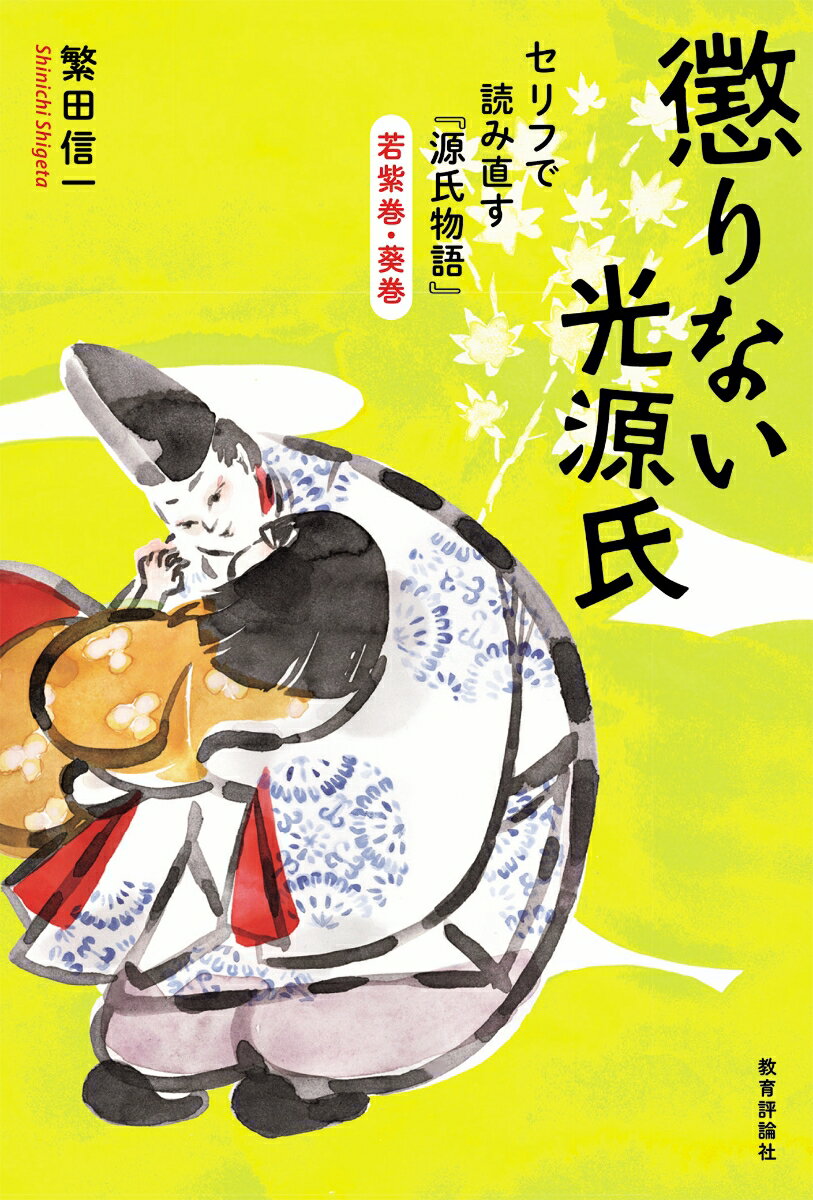 懲りない光源氏

セリフで読み直す『源氏物語』

若紫巻・葵巻

繁田信一
Shinichi Shigeta

教育評論社